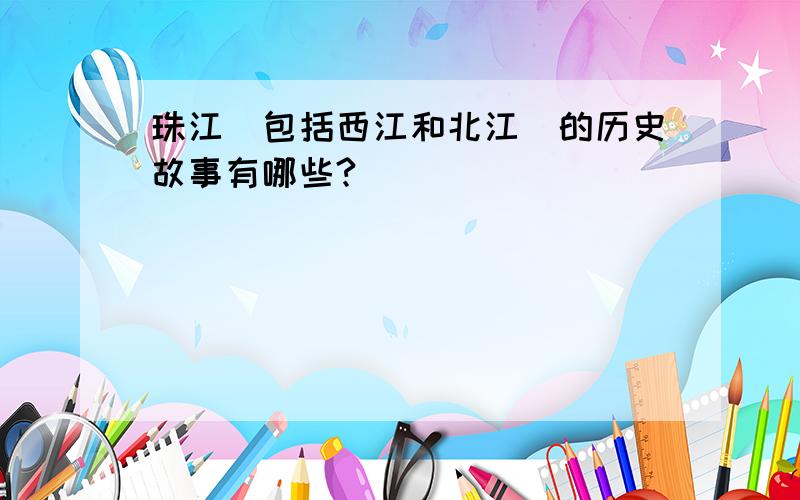 珠江（包括西江和北江）的历史故事有哪些?